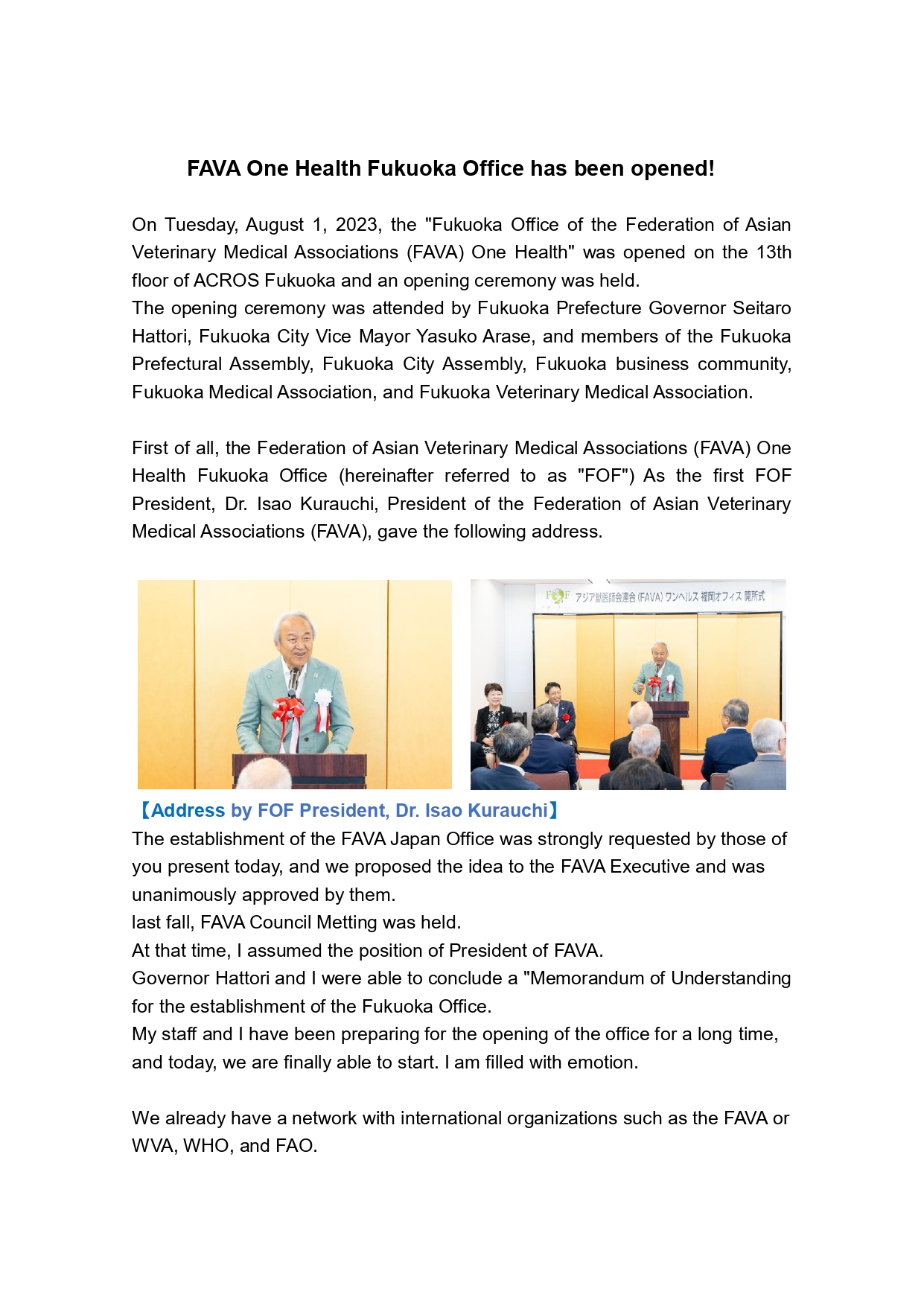 FAVA One Health Fukuoka Office has been opened!

On Tuesday, August 1, 2023, the "Fukuoka Office of the Federation of Asian Veterinary Medical Associations (FAVA) One Health" was opened on the 13th floor of ACROS Fukuoka and an opening ceremony was held.
The opening ceremony was attended by Fukuoka Prefecture Governor Seitaro Hattori, Fukuoka City Vice Mayor Yasuko Arase, and members of the Fukuoka Prefectural Assembly, Fukuoka City Assembly, Fukuoka business community, Fukuoka Medical Association, and Fukuoka Veterinary Medical Association.

First of all, the Federation of Asian Veterinary Medical Associations (FAVA) One Health Fukuoka Office (hereinafter referred to as "FOF") As the first FOF President, Dr. Isao Kurauchi, President of the Federation of Asian Veterinary Medical Associations (FAVA), gave the following address.

FOF アジア獣医師会連合 (FAVA) ワンヘルス 福岡オフィス 開所式

【Address by FOF President, Dr. Isao Kurauchi】
The establishment of the FAVA Japan Office was strongly requested by those of you present today, and we proposed the idea to the FAVA Executive and was unanimously approved by them.
last fall, FAVA Council Metting was held.
At that time, I assumed the position of President of FAVA.
Governor Hattori and I were able to conclude a "Memorandum of Understanding for the establishment of the Fukuoka Office.
My staff and I have been preparing for the opening of the office for a long time, and today, we are finally able to start. I am filled with emotion.

We already have a network with international organizations such as the FAVA or WVA, WHO, and FAO.